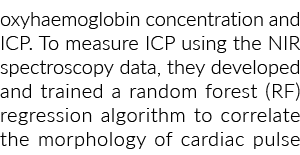 oxyhaemoglobin concentration and ICP. To measure ICP using the NIR spectroscopy data, they developed and trained a random forest (RF) regression algorithm to correlate the morphology of cardiac pulse